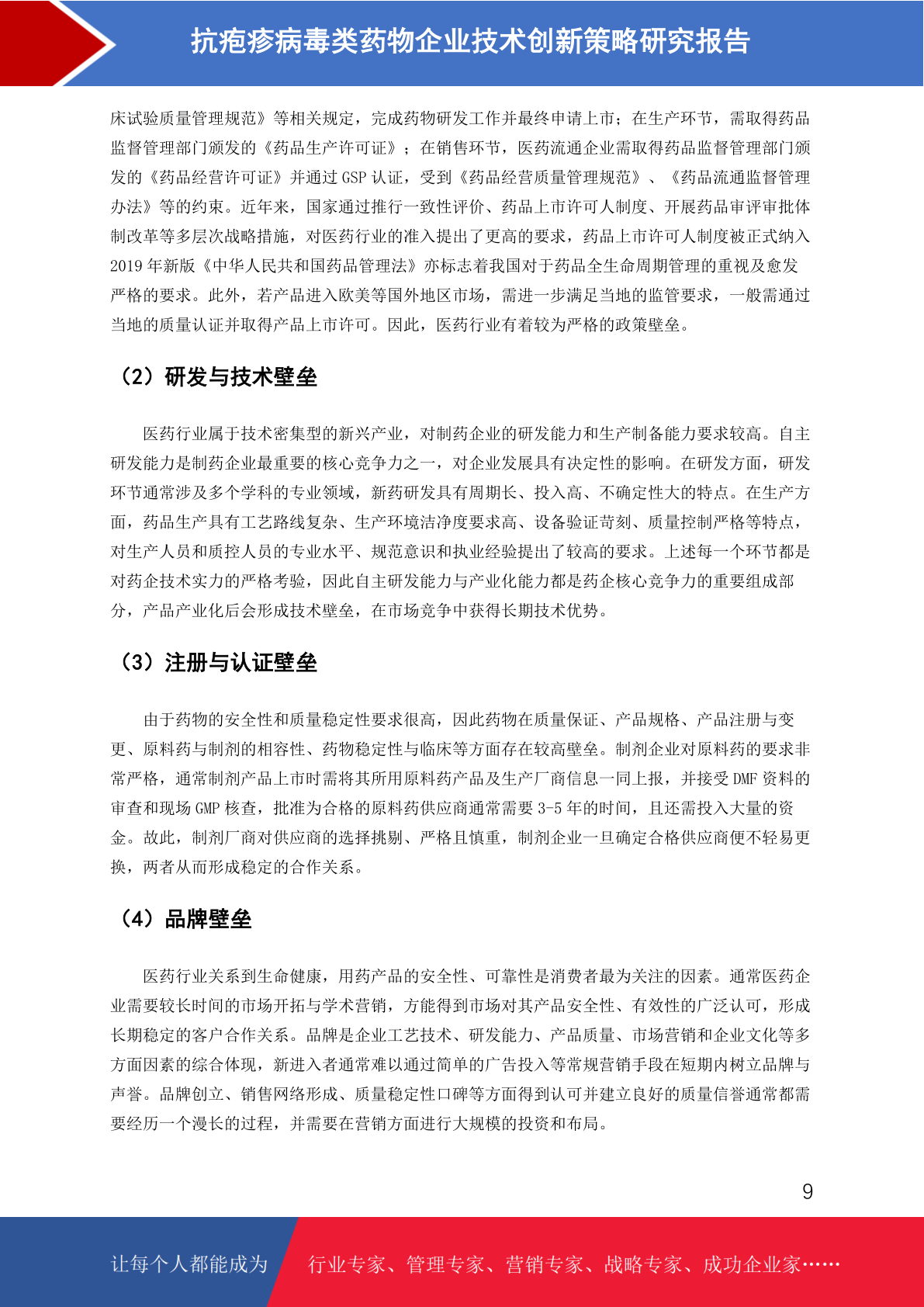 抗疱疹病毒类药物企业技术创新策略研究报告

床试验质量管理规范》等相关规定，完成药物研发工作并最终申请上市；在生产环节，需取得药品监督管理部门颁发的《药品生产许可证》；在销售环节，医药流通企业需取得药品监督管理部门颁发的《药品经营许可证》并通过 GSP 认证，受到《药品经营质量管理规范》、《药品流通监督管理办法》等的约束。近年来，国家通过推行一致性评价、药品上市许可人制度、开展药品审评审批体制改革等多层次战略措施，对医药行业的准入提出了更高的要求，药品上市许可人制度被正式纳入 2019 年新版《中华人民共和国药品管理法》亦标志着我国对于药品全生命周期管理的重视及愈发严格的要求。此外，若产品进入欧美等国外地区市场，需进一步满足当地的监管要求，一般需通过当地的质量认证并取得产品上市许可。因此，医药行业有着较为严格的政策壁垒。

（2）研发与技术壁垒

医药行业属于技术密集型的新兴产业，对制药企业的研发能力和生产制备能力要求较高。自主研发能力是制药企业最重要的核心竞争力之一，对企业发展具有决定性的影响。在研发方面，研发环节通常涉及多个学科的专业领域，新药研发具有周期长、投入高、不确定性大的特点。在生产方面，药品生产具有工艺路线复杂、生产环境洁净度要求高、设备验证苛刻、质量控制严格等特点，对生产人员和质控人员的专业水平、规范意识和执业经验提出了较高的要求。上述每一个环节都是对药企技术实力的严格考验，因此自主研发能力与产业化能力都是药企核心竞争力的重要组成部分，产品产业化后会形成技术壁垒，在市场竞争中获得长期技术优势。

（3）注册与认证壁垒

由于药物的安全性和质量稳定性要求很高，因此药物在质量保证、产品规格、产品注册与变更、原料药与制剂的相容性、药物稳定性与临床等方面存在较高壁垒。制剂企业对原料药的要求非常严格，通常制剂产品上市时需将其所用原料药产品及生产厂商信息一同上报，并接受 DMF 资料的审查和现场 GMP 核查，批准为合格的原料药供应商通常需要 3-5 年的时间，且还需投入大量的资金。故此，制剂厂商对供应商的选择挑剔、严格且慎重，制剂企业一旦确定合格供应商便不轻易更换，两者从而形成稳定的合作关系。

（4）品牌壁垒

医药行业关系到生命健康，用药产品的安全性、可靠性是消费者最为关注的因素。通常医药企业需要较长时间的市场开拓与学术营销，方能得到市场对其产品安全性、有效性的广泛认可，形成长期稳定的客户合作关系。品牌是企业工艺技术、研发能力、产品质量、市场营销和企业文化等多方面因素的综合体现，新进入者通常难以通过简单的广告投入等常规营销手段在短期内树立品牌与声誉。品牌创立、销售网络形成、质量稳定性口碑等方面得到认可并建立良好的质量信誉通常都需要经历一个漫长的过程，并需要在营销方面进行大规模的投资和布局。

9

让每个人都能成为 行业专家、管理专家、营销专家、战略专家、成功企业家……